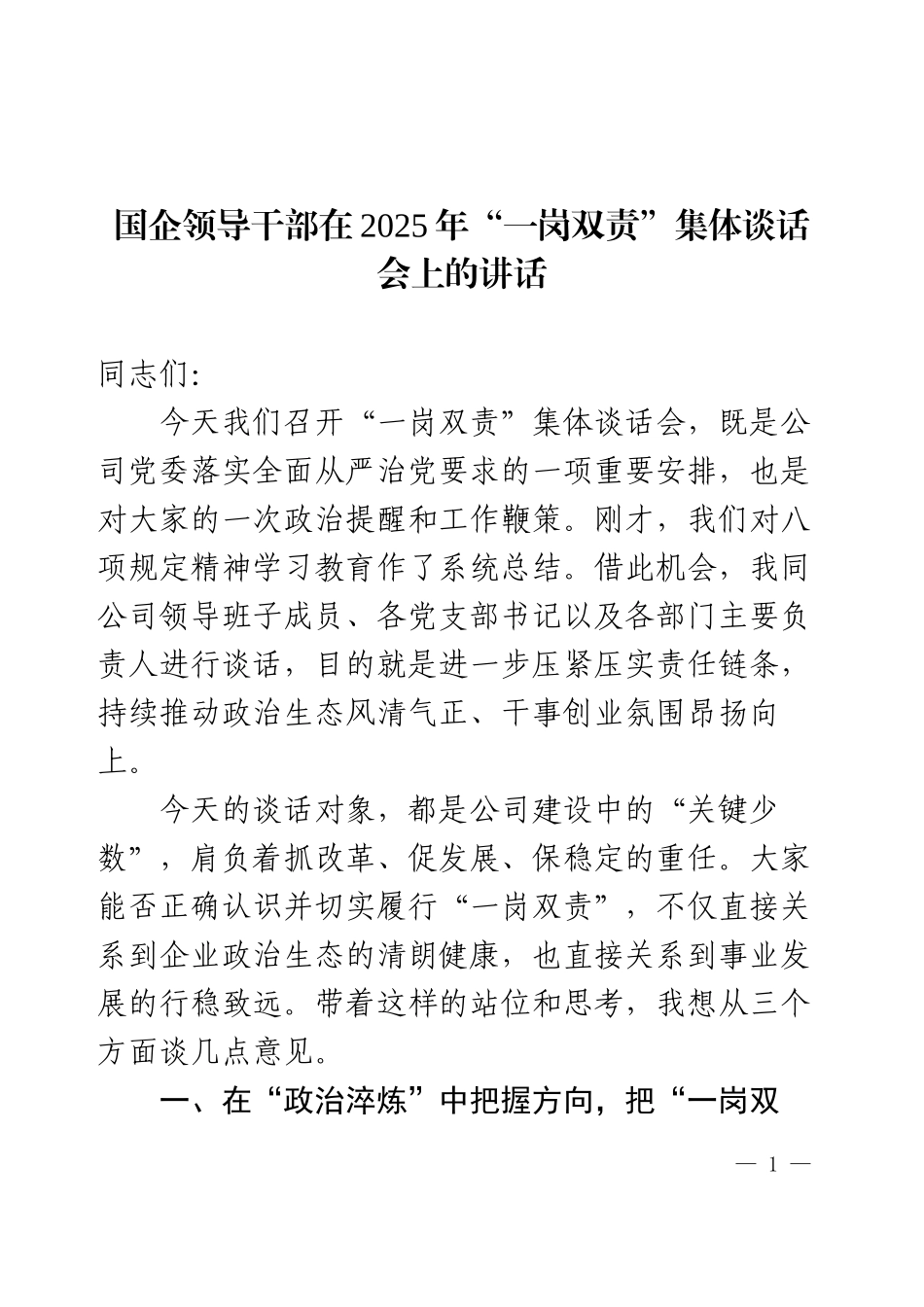 国企领导干部在2025年“一岗双责”集体谈话会上的讲话

同志们：

今天我们召开“一岗双责”集体谈话会，既是公司党委落实全面从严治党要求的一项重要安排，也是对大家的一次政治提醒和工作鞭策。刚才，我们对八项规定精神学习教育作了系统总结。借此机会，我同公司领导班子成员、各党支部书记以及各部门主要负责人进行谈话，目的就是进一步压紧压实责任链条，持续推动政治生态风清气正、干事创业氛围昂扬向上。

今天的谈话对象，都是公司建设中的“关键少数”，肩负着抓改革、促发展、保稳定的重任。大家能否正确认识并切实履行“一岗双责”，不仅直接关系到企业政治生态的清朗健康，也直接关系到事业发展的行稳致远。带着这样的站位和思考，我想从三个方面谈几点意见。

一、在“政治淬炼”中把握方向，把“一岗双

— 1 —